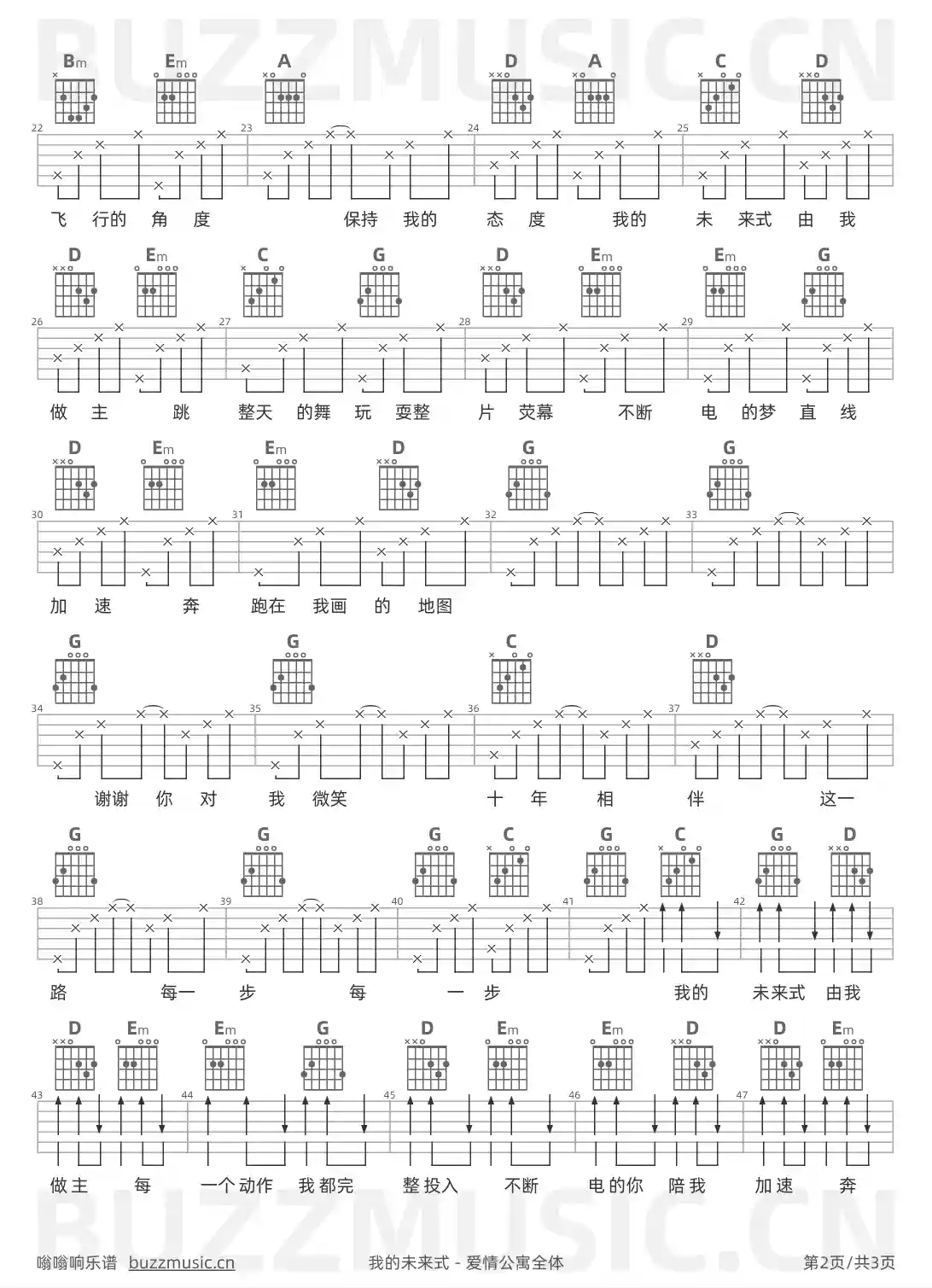 BUZZMUSIC.CN

Bm Em A D A C D

22 23 24 25

飞 行的 角 度 保持 我的 态 度 我的 未 来式 由 我

D Em C G D Em Em G

26 27 28 29

做 主 跳 整天 的舞 玩 耍整 片 荧幕 不断 电 的梦 直 线

D Em Em D G G

30 31 32 33

加 速 奔 跑在 我画 的 地图

G G C D

34 35 36 37

谢谢 你 对 我 微笑 十 年 相 伴 这一

G G G C G C G D

38 39 40 41 42

路 每一 步 每 一 步 我的 未来式 由我

D Em Em G D Em Em D D Em

43 44 45 46 47

做主 每 一个动作 我都完 整投入 不断 电的你 陪我 加速 奔

BUZZMUSIC.CN

嗡嗡响乐谱 buzzmusic.cn 我的未来式 - 爱情公寓全体 第2页/共3页